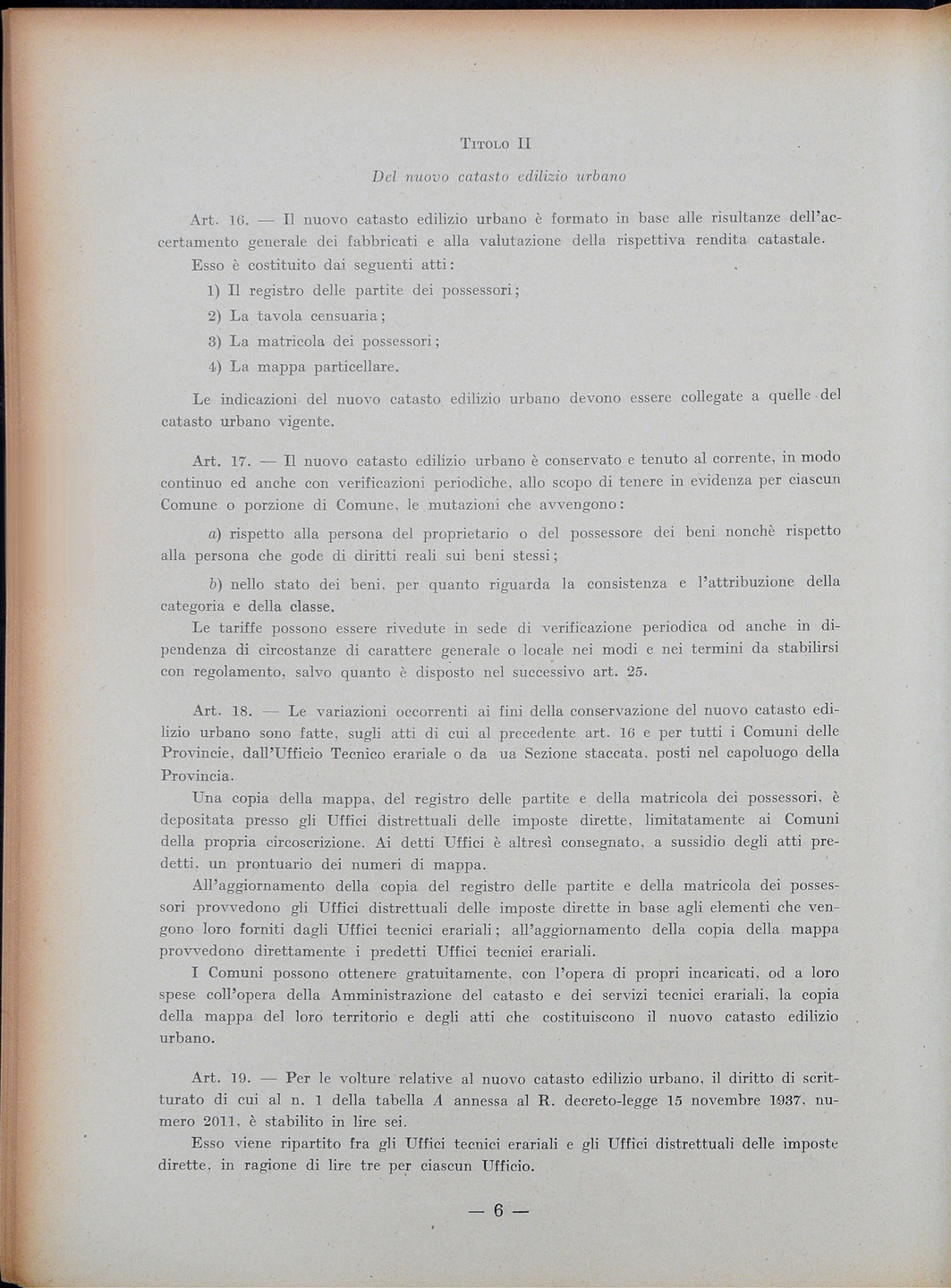 TITOLO II

Del nuovo catasto edilizio urbano

Art. 16. — Il nuovo catasto edilizio urbano è formato in base alle risultanze dell'accertamento generale dei fabbricati e alla valutazione della rispettiva rendita catastale.

Esso è costituito dai seguenti atti:

1) Il registro delle partite dei possessori;

2) La tavola censuaria;

3) La matricola dei possessori;

4) La mappa particellare.

Le indicazioni del nuovo catasto edilizio urbano devono essere collegate a quelle del catasto urbano vigente.

Art. 17. — Il nuovo catasto edilizio urbano è conservato e tenuto al corrente, in modo continuo ed anche con verificazioni periodiche, allo scopo di tenere in evidenza per ciascun Comune o porzione di Comune, le mutazioni che avvengono:

a) rispetto alla persona del proprietario o del possessore dei beni nonchè rispetto alla persona che gode di diritti reali sui beni stessi;

b) nello stato dei beni, per quanto riguarda la consistenza e l'attribuzione della categoria e della classe.

Le tariffe possono essere rivedute in sede di verificazione periodica od anche in dipendenza di circostanze di carattere generale o locale nei modi e nei termini da stabilirsi con regolamento, salvo quanto è disposto nel successivo art. 25.

Art. 18. — Le variazioni occorrenti ai fini della conservazione del nuovo catasto edilizio urbano sono fatte, sugli atti di cui al precedente art. 16 e per tutti i Comuni delle Provincie, dall'Ufficio Tecnico erariale o da ua Sezione staccata, posti nel capoluogo della Provincia.

Una copia della mappa, del registro delle partite e della matricola dei possessori, è depositata presso gli Uffici distrettuali delle imposte dirette, limitatamente ai Comuni della propria circoscrizione. Ai detti Uffici è altresì consegnato, a sussidio degli atti predetti, un prontuario dei numeri di mappa.

All'aggiornamento della copia del registro delle partite e della matricola dei possessori provvedono gli Uffici distrettuali delle imposte dirette in base agli elementi che vengono loro forniti dagli Uffici tecnici erariali; all'aggiornamento della copia della mappa provvedono direttamente i predetti Uffici tecnici erariali.

I Comuni possono ottenere gratuitamente, con l'opera di propri incaricati, od a loro spese coll'opera della Amministrazione del catasto e dei servizi tecnici erariali, la copia della mappa del loro territorio e degli atti che costituiscono il nuovo catasto edilizio urbano.

Art. 19. — Per le volture relative al nuovo catasto edilizio urbano, il diritto di scritturato di cui al n. 1 della tabella A annessa al R. decreto-legge 15 novembre 1937, numero 2011, è stabilito in lire sei.

Esso viene ripartito fra gli Uffici tecnici erariali e gli Uffici distrettuali delle imposte dirette, in ragione di lire tre per ciascun Ufficio.

— 6 —